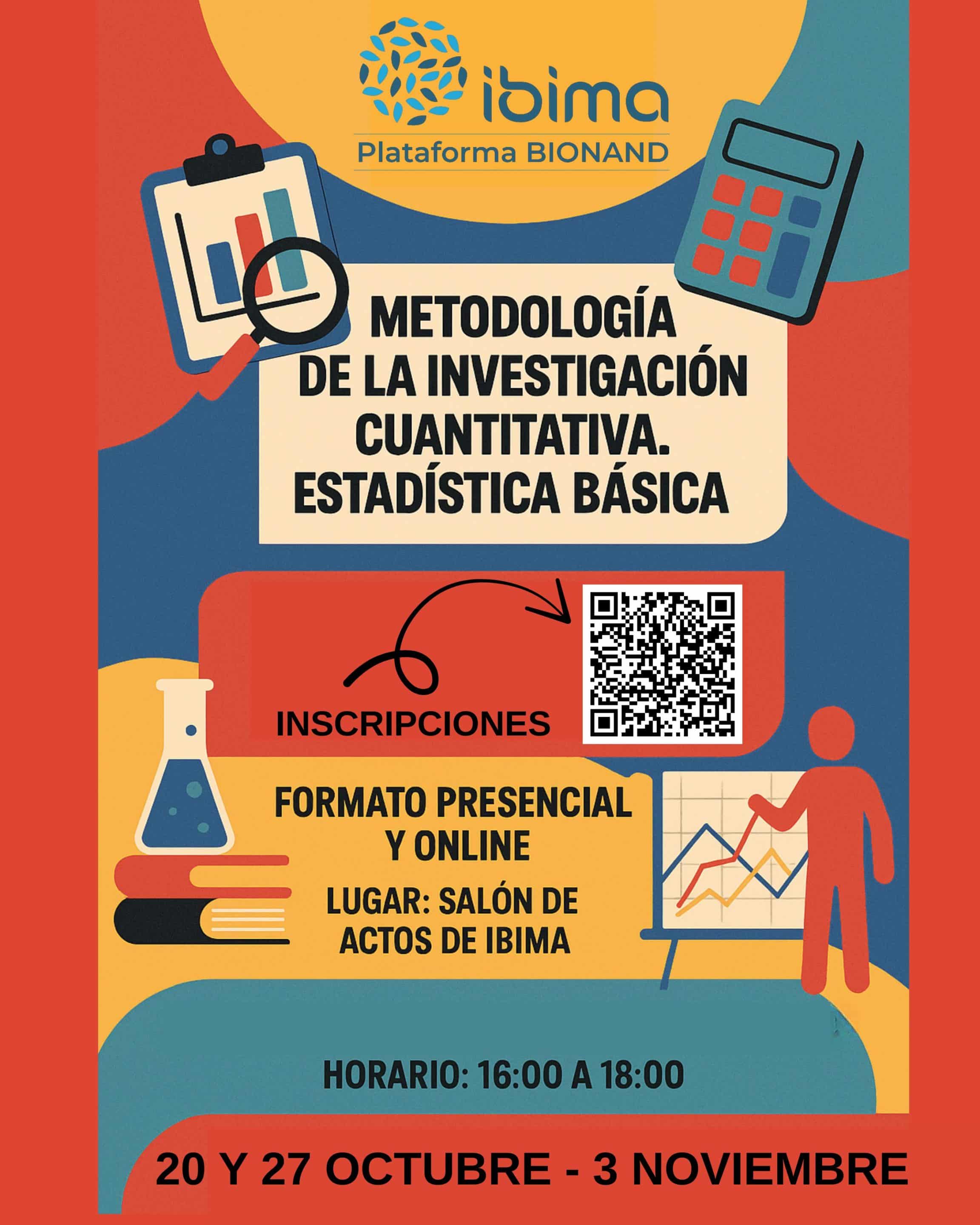 ibima
Plataforma BIONAND

METODOLOGÍA DE LA INVESTIGACIÓN CUANTITATIVA. ESTADÍSTICA BÁSICA

INSCRIPCIONES

FORMATO PRESENCIAL Y ONLINE

LUGAR: SALÓN DE ACTOS DE IBIMA

HORARIO: 16:00 A 18:00

20 Y 27 OCTUBRE - 3 NOVIEMBRE